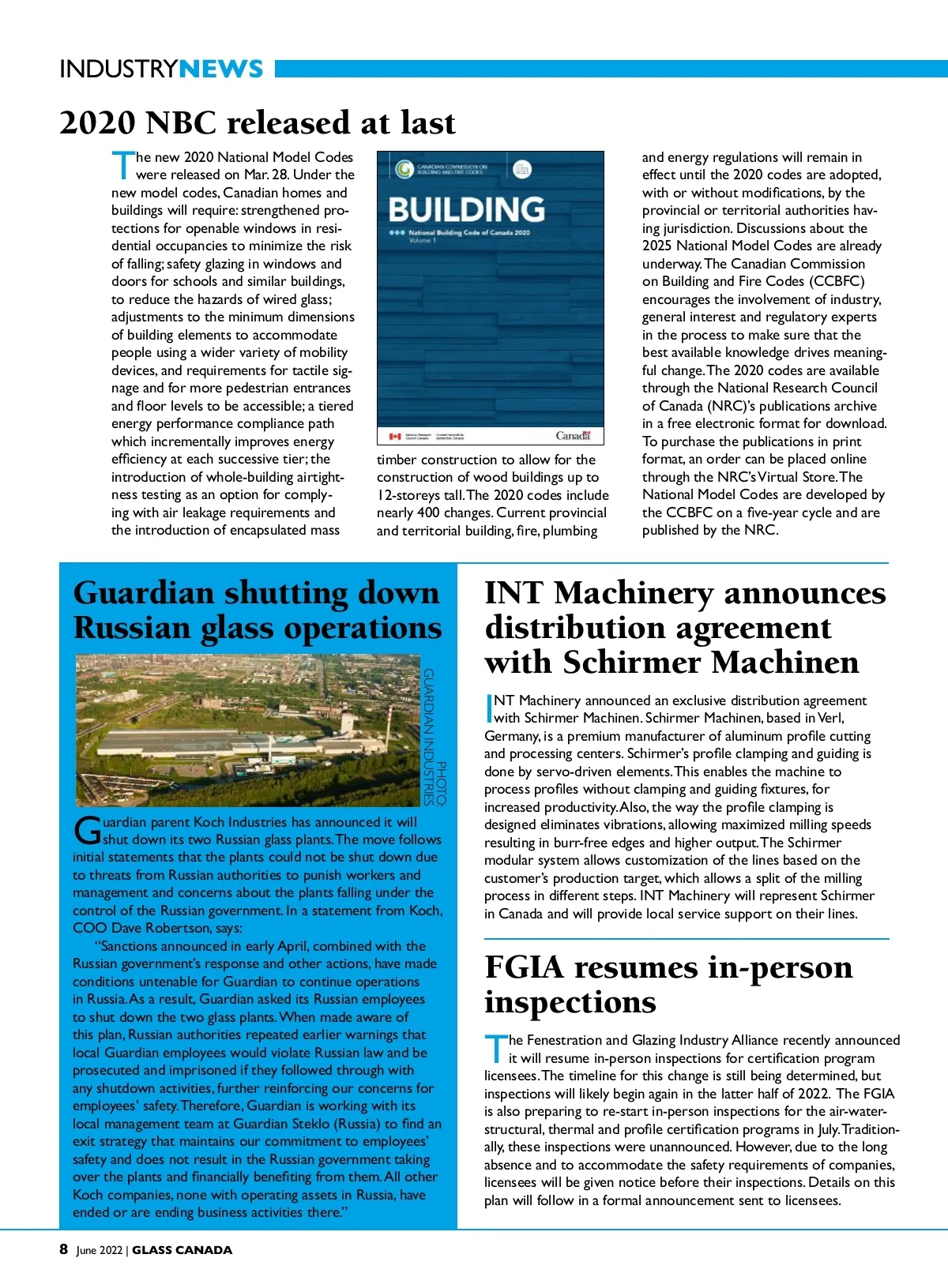 INDUSTRYNEWS

2020 NBC released at last

The new 2020 National Model Codes were released on Mar. 28. Under the new model codes, Canadian homes and buildings will require: strengthened protections for openable windows in residential occupancies to minimize the risk of falling; safety glazing in windows and doors for schools and similar buildings, to reduce the hazards of wired glass; adjustments to the minimum dimensions of building elements to accommodate people using a wider variety of mobility devices, and requirements for tactile signage and for more pedestrian entrances and floor levels to be accessible; a tiered energy performance compliance path which incrementally improves energy efficiency at each successive tier; the introduction of whole-building airtightness testing as an option for complying with air leakage requirements and the introduction of encapsulated mass

CANADIAN COMMISSION ON BUILDING AND FIRE CODES

BUILDING

National Building Code of Canada 2020
Volume 1

Canada

timber construction to allow for the construction of wood buildings up to 12-storeys tall. The 2020 codes include nearly 400 changes. Current provincial and territorial building, fire, plumbing

and energy regulations will remain in effect until the 2020 codes are adopted, with or without modifications, by the provincial or territorial authorities having jurisdiction. Discussions about the 2025 National Model Codes are already underway. The Canadian Commission on Building and Fire Codes (CCBFC) encourages the involvement of industry, general interest and regulatory experts in the process to make sure that the best available knowledge drives meaningful change. The 2020 codes are available through the National Research Council of Canada (NRC)'s publications archive in a free electronic format for download. To purchase the publications in print format, an order can be placed online through the NRC's Virtual Store. The National Model Codes are developed by the CCBFC on a five-year cycle and are published by the NRC.

Guardian shutting down Russian glass operations

PHOTO: GUARDIAN INDUSTRIES

Guardian parent Koch Industries has announced it will shut down its two Russian glass plants. The move follows initial statements that the plants could not be shut down due to threats from Russian authorities to punish workers and management and concerns about the plants falling under the control of the Russian government. In a statement from Koch, COO Dave Robertson, says:

"Sanctions announced in early April, combined with the Russian government's response and other actions, have made conditions untenable for Guardian to continue operations in Russia. As a result, Guardian asked its Russian employees to shut down the two glass plants. When made aware of this plan, Russian authorities repeated earlier warnings that local Guardian employees would violate Russian law and be prosecuted and imprisoned if they followed through with any shutdown activities, further reinforcing our concerns for employees' safety. Therefore, Guardian is working with its local management team at Guardian Steklo (Russia) to find an exit strategy that maintains our commitment to employees' safety and does not result in the Russian government taking over the plants and financially benefiting from them. All other Koch companies, none with operating assets in Russia, have ended or are ending business activities there."

INT Machinery announces distribution agreement with Schirmer Machinen

INT Machinery announced an exclusive distribution agreement with Schirmer Machinen. Schirmer Machinen, based in Verl, Germany, is a premium manufacturer of aluminum profile cutting and processing centers. Schirmer's profile clamping and guiding is done by servo-driven elements. This enables the machine to process profiles without clamping and guiding fixtures, for increased productivity. Also, the way the profile clamping is designed eliminates vibrations, allowing maximized milling speeds resulting in burr-free edges and higher output. The Schirmer modular system allows customization of the lines based on the customer's production target, which allows a split of the milling process in different steps. INT Machinery will represent Schirmer in Canada and will provide local service support on their lines.

FGIA resumes in-person inspections

The Fenestration and Glazing Industry Alliance recently announced it will resume in-person inspections for certification program licensees. The timeline for this change is still being determined, but inspections will likely begin again in the latter half of 2022. The FGIA is also preparing to re-start in-person inspections for the air-water-structural, thermal and profile certification programs in July. Traditionally, these inspections were unannounced. However, due to the long absence and to accommodate the safety requirements of companies, licensees will be given notice before their inspections. Details on this plan will follow in a formal announcement sent to licensees.

8 June 2022 | GLASS CANADA